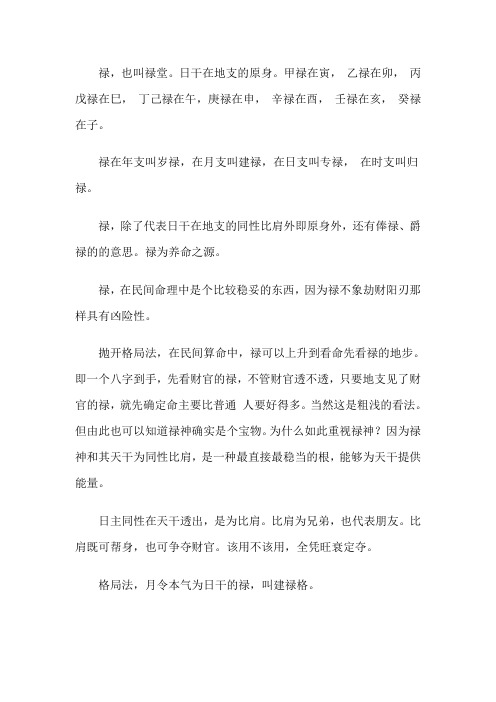 禄，也叫禄堂。日干在地支的原身。甲禄在寅， 乙禄在卯， 丙戊禄在巳， 丁己禄在午，庚禄在申， 辛禄在酉， 壬禄在亥， 癸禄在子。

禄在年支叫岁禄，在月支叫建禄，在日支叫专禄， 在时支叫归禄。

禄，除了代表日干在地支的同性比肩外即原身外，还有俸禄、爵禄的的意思。禄为养命之源。

禄，在民间命理中是个比较稳妥的东西，因为禄不象劫财阳刃那样具有凶险性。

抛开格局法，在民间算命中，禄可以上升到看命先看禄的地步。即一个八字到手，先看财官的禄，不管财官透不透，只要地支见了财官的禄，就先确定命主要比普通 人要好得多。当然这是粗浅的看法。但由此也可以知道禄神确实是个宝物。为什么如此重视禄神？因为禄神和其天干为同性比肩，是一种最直接最稳当的根，能够为天干提供能量。

日主同性在天干透出，是为比肩。比肩为兄弟，也代表朋友。比肩既可帮身，也可争夺财官。该用不该用，全凭旺衰定夺。

格局法，月令本气为日干的禄，叫建禄格。